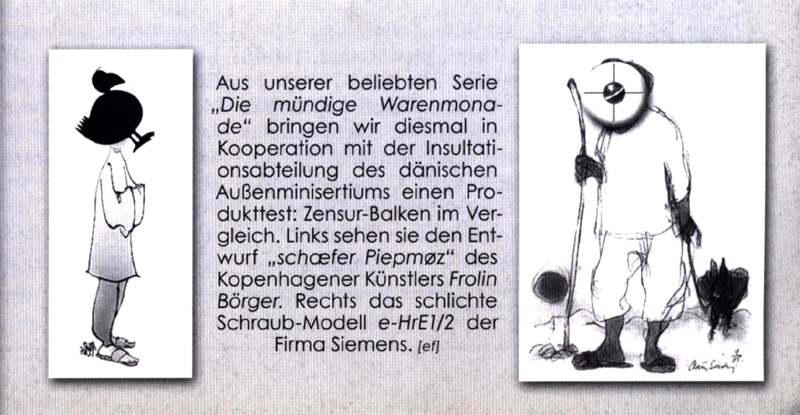 Aus unserer beliebten Serie „Die mündige Warenmonade“ bringen wir diesmal in Kooperation mit der Insultationsabteilung des dänischen Außenminisertiums einen Produkttest: Zensur-Balken im Vergleich. Links sehen sie den Entwurf „schæfer Piepmøz“ des Kopenhagener Künstlers Frolin Börger. Rechts das schlichte Schraub-Modell e-HrE1/2 der Firma Siemens. [ef]